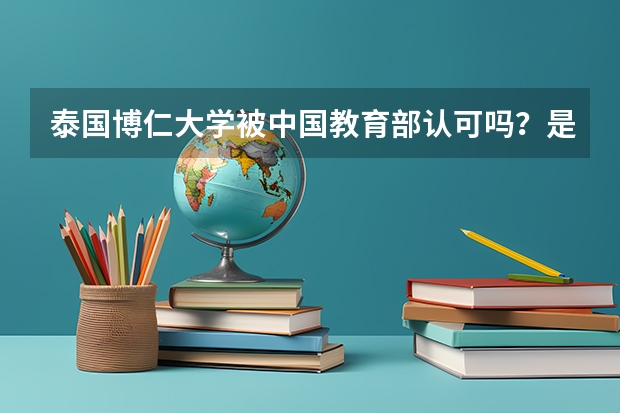 泰国博仁大学被中国教育部认可吗？是